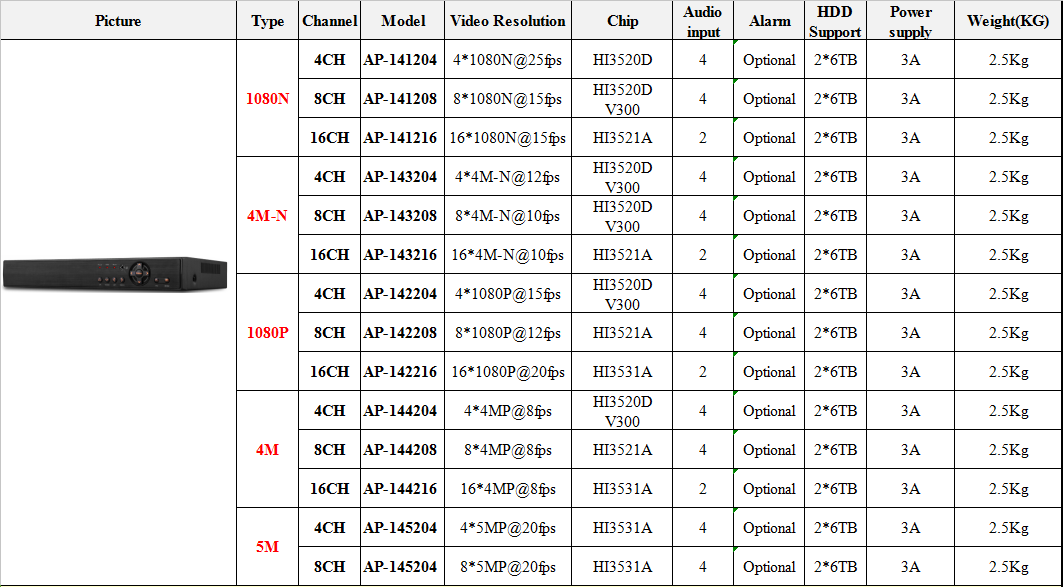 | Picture | Type | Channel | Model | Video Resolution | Chip | Audio input | Alarm | HDD Support | Power supply | Weight(KG) |
|---|---|---|---|---|---|---|---|---|---|---|
| | 1080N | 4CH | AP-141204 | 4*1080N@25fps | HI3520D | 4 | Optional | 2*6TB | 3A | 2.5Kg |
| | | 8CH | AP-141208 | 8*1080N@15fps | HI3520D V300 | 4 | Optional | 2*6TB | 3A | 2.5Kg |
| | | 16CH | AP-141216 | 16*1080N@15fps | HI3521A | 2 | Optional | 2*6TB | 3A | 2.5Kg |
| | 4M-N | 4CH | AP-143204 | 4*4M-N@12fps | HI3520D V300 | 4 | Optional | 2*6TB | 3A | 2.5Kg |
| | | 8CH | AP-143208 | 8*4M-N@10fps | HI3520D V300 | 4 | Optional | 2*6TB | 3A | 2.5Kg |
| | | 16CH | AP-143216 | 16*4M-N@10fps | HI3521A | 2 | Optional | 2*6TB | 3A | 2.5Kg |
| | 1080P | 4CH | AP-142204 | 4*1080P@15fps | HI3520D V300 | 4 | Optional | 2*6TB | 3A | 2.5Kg |
| | | 8CH | AP-142208 | 8*1080P@12fps | HI3521A | 4 | Optional | 2*6TB | 3A | 2.5Kg |
| | | 16CH | AP-142216 | 16*1080P@20fps | HI3531A | 2 | Optional | 2*6TB | 3A | 2.5Kg |
| | 4M | 4CH | AP-144204 | 4*4MP@8fps | HI3520D V300 | 4 | Optional | 2*6TB | 3A | 2.5Kg |
| | | 8CH | AP-144208 | 8*4MP@8fps | HI3521A | 4 | Optional | 2*6TB | 3A | 2.5Kg |
| | | 16CH | AP-144216 | 16*4MP@8fps | HI3531A | 2 | Optional | 2*6TB | 3A | 2.5Kg |
| | 5M | 4CH | AP-145204 | 4*5MP@20fps | HI3531A | 4 | Optional | 2*6TB | 3A | 2.5Kg |
| | | 8CH | AP-145204 | 8*5MP@20fps | HI3531A | 4 | Optional | 2*6TB | 3A | 2.5Kg |